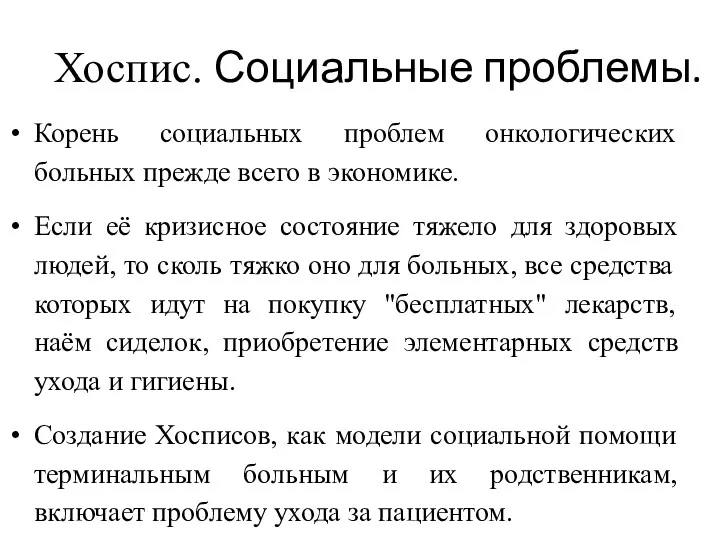 Хоспис. Социальные проблемы.

• Корень социальных проблем онкологических больных прежде всего в экономике.

• Если её кризисное состояние тяжело для здоровых людей, то сколь тяжко оно для больных, все средства которых идут на покупку "бесплатных" лекарств, наём сиделок, приобретение элементарных средств ухода и гигиены.

• Создание Хосписов, как модели социальной помощи терминальным больным и их родственникам, включает проблему ухода за пациентом.